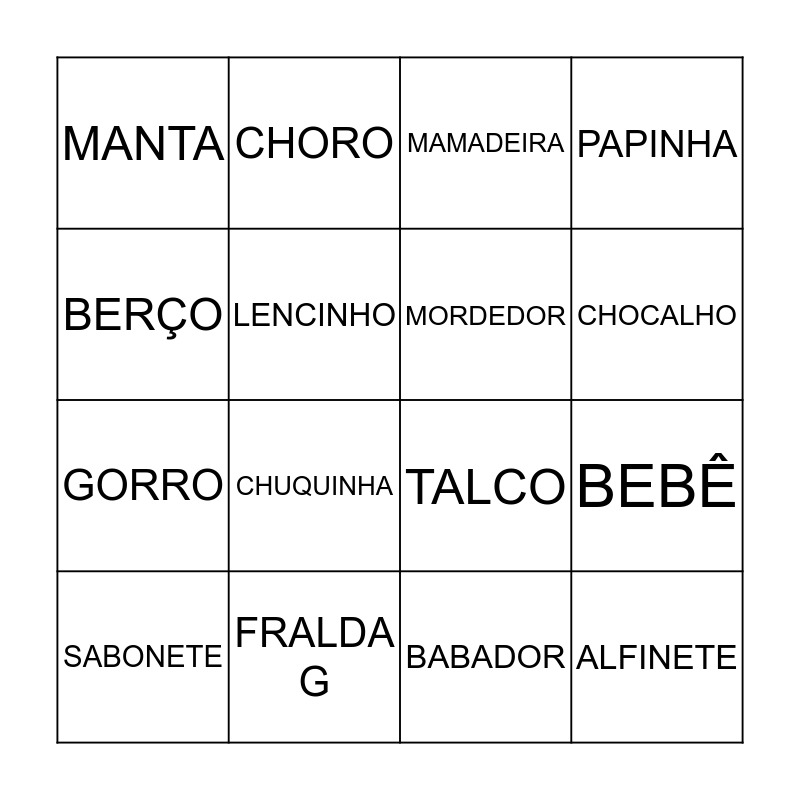 | MANTA | CHORO | MAMADEIRA | PAPINHA |
|---|---|---|---|
| BERÇO | LENCINHO | MORDEDOR | CHOCALHO |
| GORRO | CHUQUINHA | TALCO | BEBÊ |
| SABONETE | FRALDA G | BABADOR | ALFINETE |